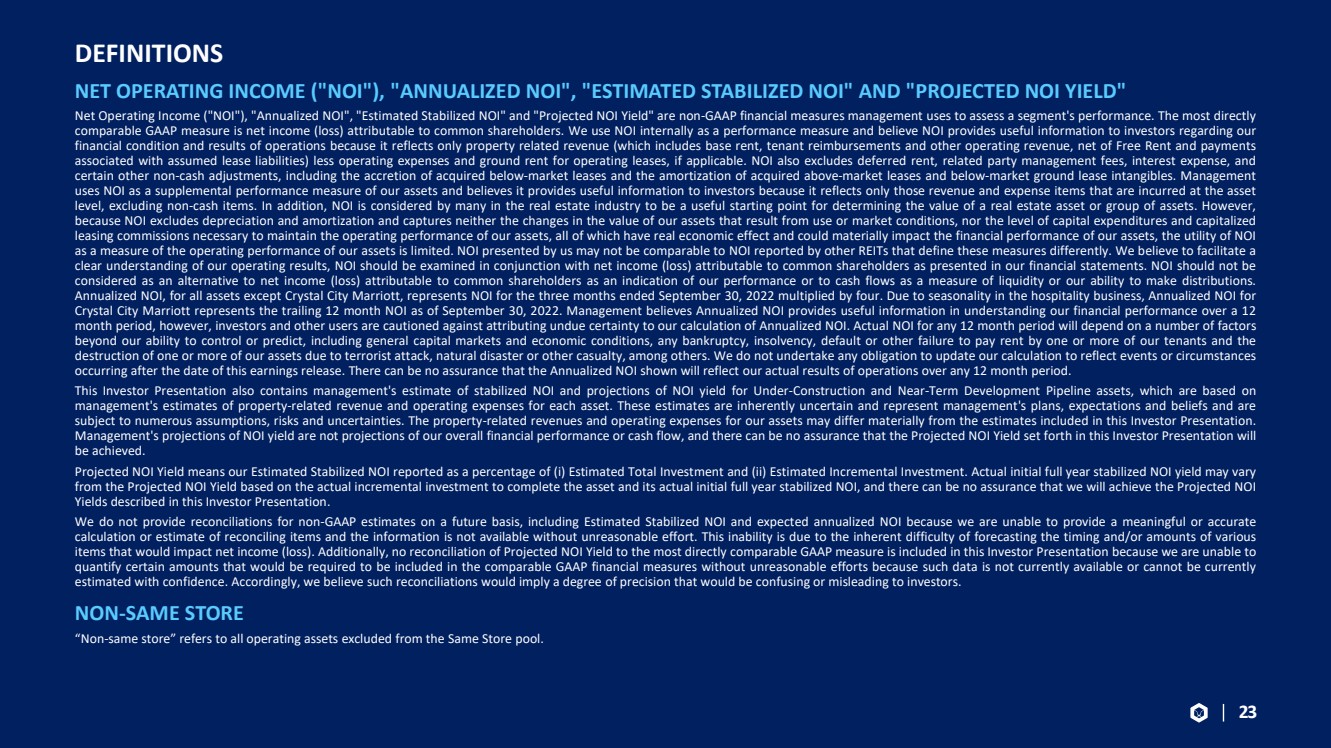 DEFINITIONS

NET OPERATING INCOME ("NOI"), "ANNUALIZED NOI", "ESTIMATED STABILIZED NOI" AND "PROJECTED NOI YIELD"

Net Operating Income ("NOI"), "Annualized NOI", "Estimated Stabilized NOI" and "Projected NOI Yield" are non-GAAP financial measures management uses to assess a segment's performance. The most directly comparable GAAP measure is net income (loss) attributable to common shareholders. We use NOI internally as a performance measure and believe NOI provides useful information to investors regarding our financial condition and results of operations because it reflects only property related revenue (which includes base rent, tenant reimbursements and other operating revenue, net of Free Rent and payments associated with assumed lease liabilities) less operating expenses and ground rent for operating leases, if applicable. NOI also excludes deferred rent, related party management fees, interest expense, and certain other non-cash adjustments, including the accretion of acquired below-market leases and the amortization of acquired above-market leases and below-market ground lease intangibles. Management uses NOI as a supplemental performance measure of our assets and believes it provides useful information to investors because it reflects only those revenue and expense items that are incurred at the asset level, excluding non-cash items. In addition, NOI is considered by many in the real estate industry to be a useful starting point for determining the value of a real estate asset or group of assets. However, because NOI excludes depreciation and amortization and captures neither the changes in the value of our assets that result from use or market conditions, nor the level of capital expenditures and capitalized leasing commissions necessary to maintain the operating performance of our assets, all of which have real economic effect and could materially impact the financial performance of our assets, the utility of NOI as a measure of the operating performance of our assets is limited. NOI presented by us may not be comparable to NOI reported by other REITs that define these measures differently. We believe to facilitate a clear understanding of our operating results, NOI should be examined in conjunction with net income (loss) attributable to common shareholders as presented in our financial statements. NOI should not be considered as an alternative to net income (loss) attributable to common shareholders as an indication of our performance or to cash flows as a measure of liquidity or our ability to make distributions. Annualized NOI, for all assets except Crystal City Marriott, represents NOI for the three months ended September 30, 2022 multiplied by four. Due to seasonality in the hospitality business, Annualized NOI for Crystal City Marriott represents the trailing 12 month NOI as of September 30, 2022. Management believes Annualized NOI provides useful information in understanding our financial performance over a 12 month period, however, investors and other users are cautioned against attributing undue certainty to our calculation of Annualized NOI. Actual NOI for any 12 month period will depend on a number of factors beyond our ability to control or predict, including general capital markets and economic conditions, any bankruptcy, insolvency, default or other failure to pay rent by one or more of our tenants and the destruction of one or more of our assets due to terrorist attack, natural disaster or other casualty, among others. We do not undertake any obligation to update our calculation to reflect events or circumstances occurring after the date of this earnings release. There can be no assurance that the Annualized NOI shown will reflect our actual results of operations over any 12 month period.

This Investor Presentation also contains management's estimate of stabilized NOI and projections of NOI yield for Under-Construction and Near-Term Development Pipeline assets, which are based on management's estimates of property-related revenue and operating expenses for each asset. These estimates are inherently uncertain and represent management's plans, expectations and beliefs and are subject to numerous assumptions, risks and uncertainties. The property-related revenues and operating expenses for our assets may differ materially from the estimates included in this Investor Presentation. Management's projections of NOI yield are not projections of our overall financial performance or cash flow, and there can be no assurance that the Projected NOI Yield set forth in this Investor Presentation will be achieved.

Projected NOI Yield means our Estimated Stabilized NOI reported as a percentage of (i) Estimated Total Investment and (ii) Estimated Incremental Investment. Actual initial full year stabilized NOI yield may vary from the Projected NOI Yield based on the actual incremental investment to complete the asset and its actual initial full year stabilized NOI, and there can be no assurance that we will achieve the Projected NOI Yields described in this Investor Presentation.

We do not provide reconciliations for non-GAAP estimates on a future basis, including Estimated Stabilized NOI and expected annualized NOI because we are unable to provide a meaningful or accurate calculation or estimate of reconciling items and the information is not available without unreasonable effort. This inability is due to the inherent difficulty of forecasting the timing and/or amounts of various items that would impact net income (loss). Additionally, no reconciliation of Projected NOI Yield to the most directly comparable GAAP measure is included in this Investor Presentation because we are unable to quantify certain amounts that would be required to be included in the comparable GAAP financial measures without unreasonable efforts because such data is not currently available or cannot be currently estimated with confidence. Accordingly, we believe such reconciliations would imply a degree of precision that would be confusing or misleading to investors.

NON-SAME STORE

"Non-same store" refers to all operating assets excluded from the Same Store pool.

| 23